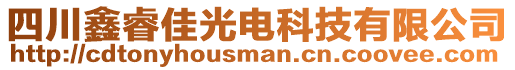 四川鑫睿佳光电科技有限公司
http://cdtonyhousman.cn.coovee.com